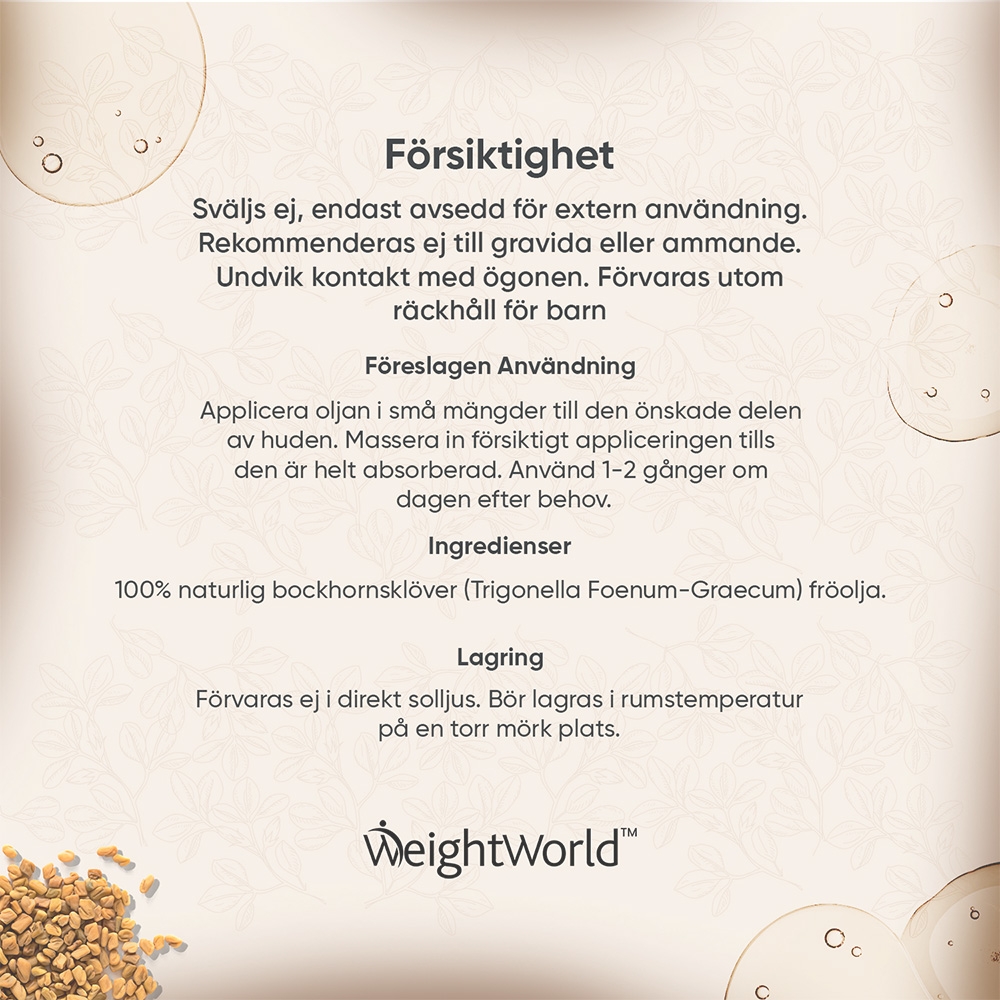 Försiktighet

Sväljs ej, endast avsedd för extern användning. Rekommenderas ej till gravida eller ammande. Undvik kontakt med ögonen. Förvaras utom räckhåll för barn

Föreslagen Användning

Applicera oljan i små mängder till den önskade delen av huden. Massera in försiktigt appliceringen tills den är helt absorberad. Använd 1-2 gånger om dagen efter behov.

Ingredienser

100% naturlig bockhornsklöver (Trigonella Foenum-Graecum) fröolja.

Lagring

Förvaras ej i direkt solljus. Bör lagras i rumstemperatur på en torr mörk plats.

WeightWorld™